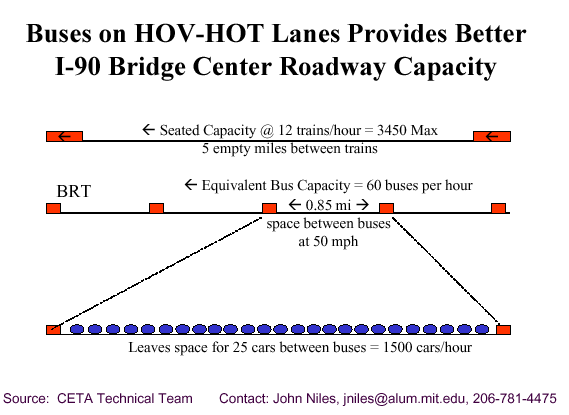 Buses on HOV-HOT Lanes Provides Better I-90 Bridge Center Roadway Capacity

← Seated Capacity @ 12 trains/hour = 3450 Max
5 empty miles between trains

BRT

← Equivalent Bus Capacity = 60 buses per hour

← 0.85 mi →
space between buses at 50 mph

Leaves space for 25 cars between buses = 1500 cars/hour

Source: CETA Technical Team Contact: John Niles, jniles@alum.mit.edu, 206-781-4475